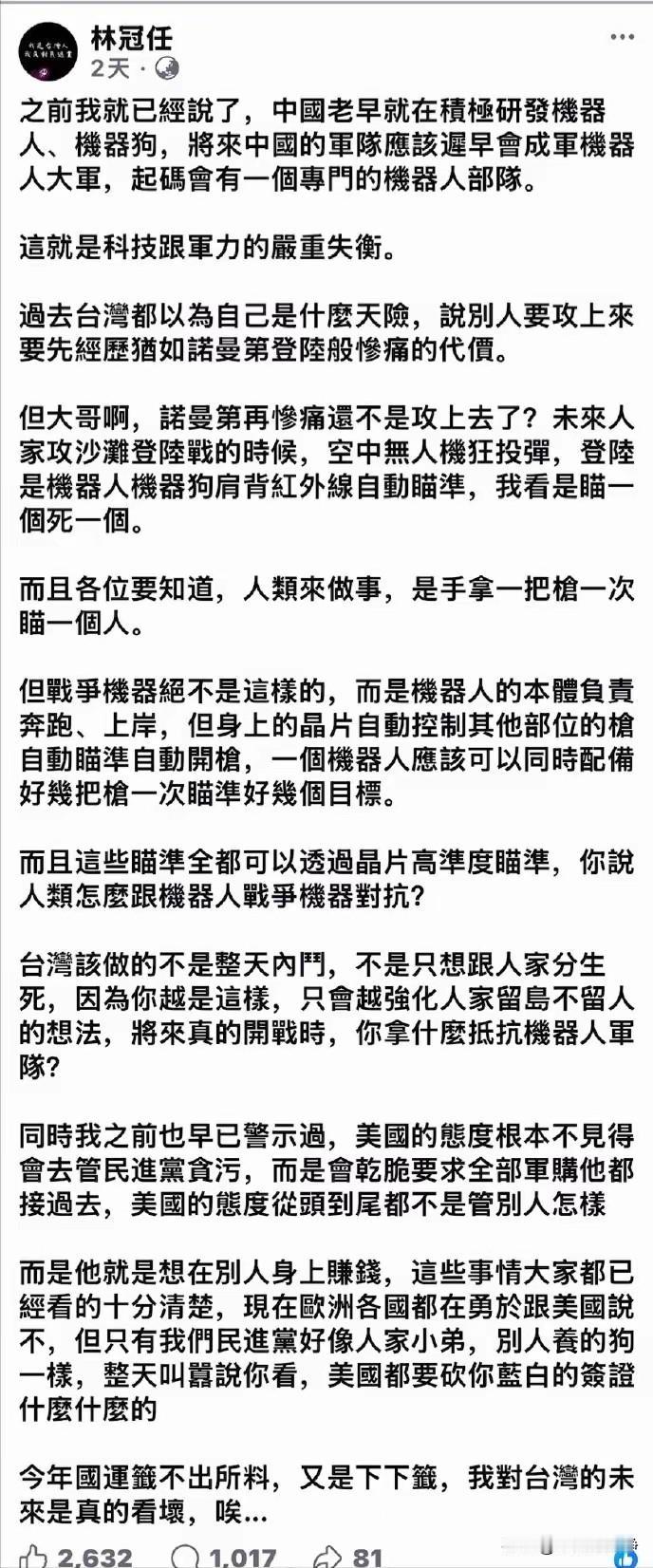 林冠任
2天 ·

之前我就已經說了，中國老早就在積極研發機器人、機器狗，將來中國的軍隊應該遲早會成軍機器人大軍，起碼會有一個專門的機器人部隊。

這就是科技跟軍力的嚴重失衡。

過去台灣都以為自己是什麼天險，說別人要攻上來要先經歷猶如諾曼第登陸般慘痛的代價。

但大哥啊，諾曼第再慘痛還不是攻上去了？未來人家攻沙灘登陸戰的時候，空中無人機狂投彈，登陸是機器人機器狗肩背紅外線自動瞄準，我看是瞄一個死一個。

而且各位要知道，人類來做事，是手拿一把槍一次瞄一個人。

但戰爭機器絕不是這樣的，而是機器人的本體負責奔跑、上岸，但身上的晶片自動控制其他部位的槍自動瞄準自動開槍，一個機器人應該可以同時配備好幾把槍一次瞄準好幾個目標。

而且這些瞄準全都可以透過晶片高準度瞄準，你說人類怎麼跟機器人戰爭機器對抗？

台灣該做的不是整天內鬥，不是只想跟人家分生死，因為你越是這樣，只會越強化人家留島不留人的想法，將來真的開戰時，你拿什麼抵抗機器人軍隊？

同時我之前也早已警示過，美國的態度根本不見得會去管民進黨貪污，而是會乾脆要求全部軍購他都接過去，美國的態度從頭到尾都不是管別人怎樣

而是他就是想在別人身上賺錢，這些事情大家都已經看的十分清楚，現在歐洲各國都在勇於跟美國說不，但只有我們民進黨好像人家小弟，別人養的狗一樣，整天叫囂說你看，美國都要砍你藍白的簽證什麼什麼的

今年國運籤不出所料，又是下下籤，我對台灣的未來是真的看壞，唉…

2,632 1,017 81